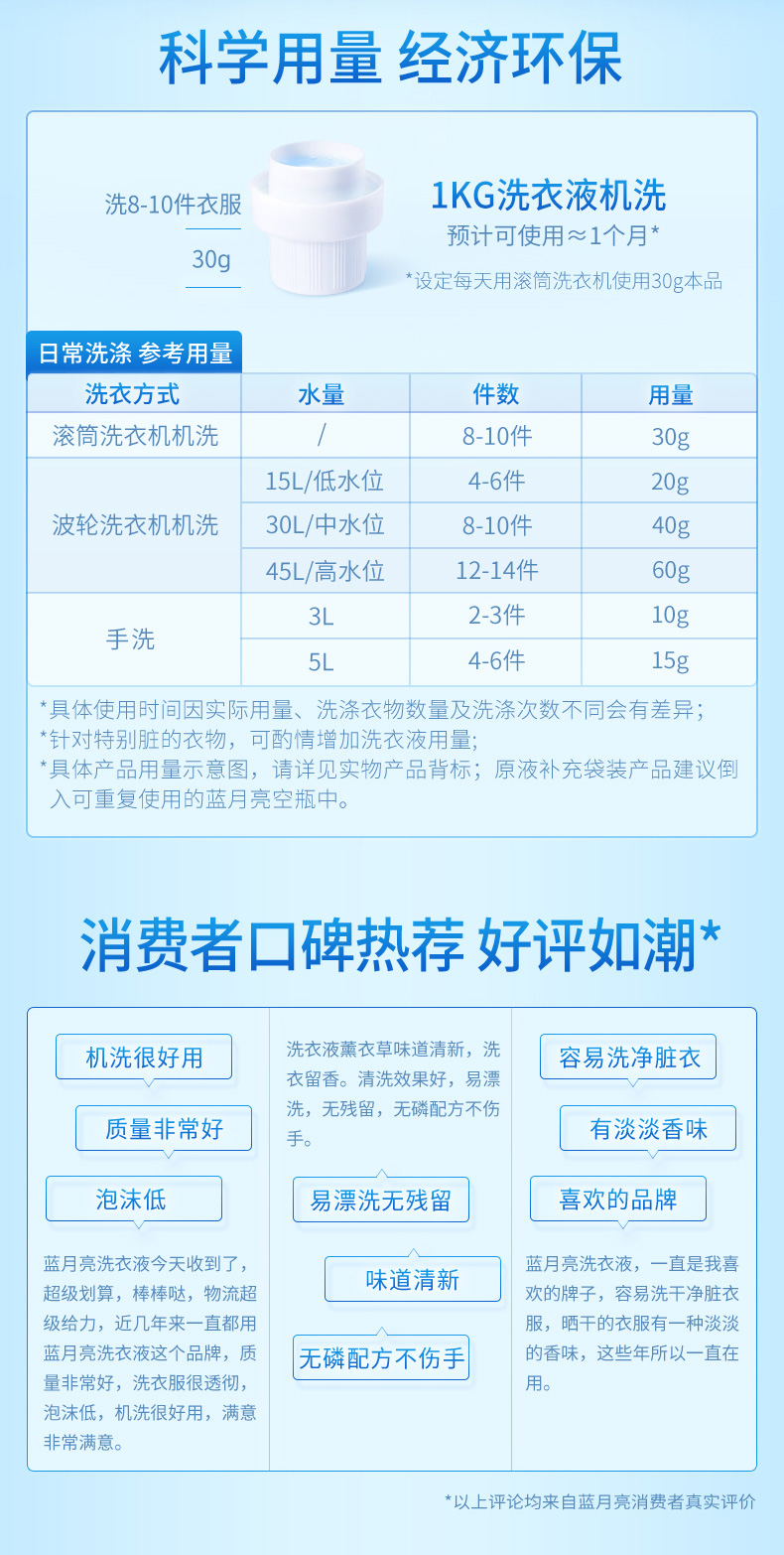 科学用量 经济环保

洗8-10件衣服

30g

1KG洗衣液机洗

预计可使用≈1个月*

*设定每天用滚筒洗衣机使用30g本品

日常洗涤 参考用量

| 洗衣方式 | 水量 | 件数 | 用量 |
|---|---|---|---|
| 滚筒洗衣机机洗 | / | 8-10件 | 30g |
| 波轮洗衣机机洗 | 15L/低水位 | 4-6件 | 20g |
|  | 30L/中水位 | 8-10件 | 40g |
|  | 45L/高水位 | 12-14件 | 60g |
| 手洗 | 3L | 2-3件 | 10g |
|  | 5L | 4-6件 | 15g |

*具体使用时间因实际用量、洗涤衣物数量及洗涤次数不同会有差异；
*针对特别脏的衣物，可酌情增加洗衣液用量；
*具体产品用量示意图，请详见实物产品背标；原液补充袋装产品建议倒入可重复使用的蓝月亮空瓶中。

消费者口碑热荐 好评如潮*

机洗很好用

质量非常好

泡沫低

蓝月亮洗衣液今天收到了，超级划算，棒棒哒，物流超级给力，近几年来一直都用蓝月亮洗衣液这个品牌，质量非常好，洗衣服很透彻，泡沫低，机洗很好用，满意非常满意。

洗衣液薰衣草味道清新，洗衣留香。清洗效果好，易漂洗，无残留，无磷配方不伤手。

易漂洗无残留

味道清新

无磷配方不伤手

容易洗净脏衣

有淡淡香味

喜欢的品牌

蓝月亮洗衣液，一直是我喜欢的牌子，容易洗干净脏衣服，晒干的衣服有一种淡淡的香味，这些年所以一直在用。

*以上评论均来自蓝月亮消费者真实评价